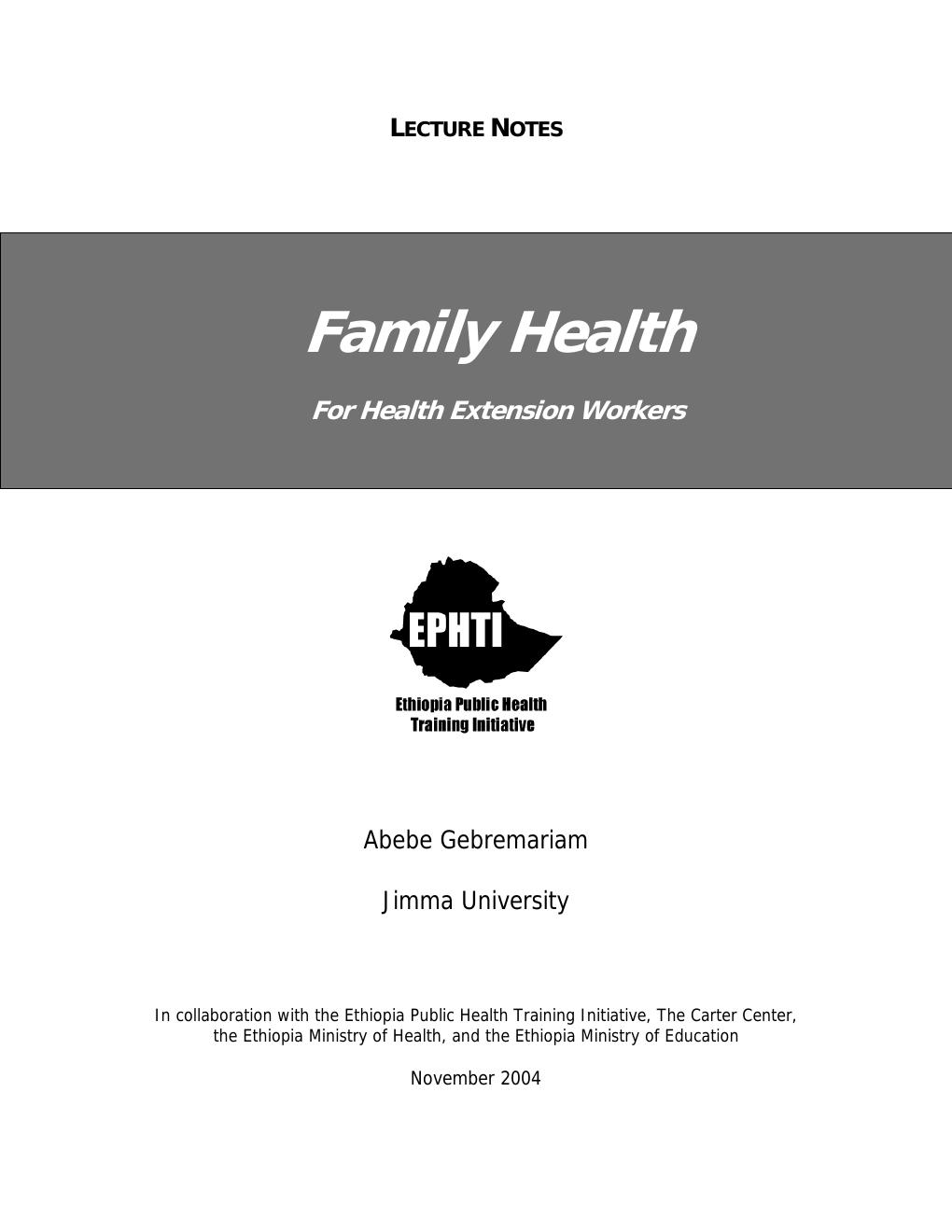 LECTURE NOTES

Family Health

For Health Extension Workers

EPHTI

Ethiopia Public Health
Training Initiative

Abebe Gebremariam

Jimma University

In collaboration with the Ethiopia Public Health Training Initiative, The Carter Center, the Ethiopia Ministry of Health, and the Ethiopia Ministry of Education

November 2004